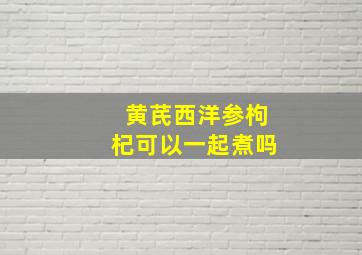 黄芪西洋参枸杞可以一起煮吗